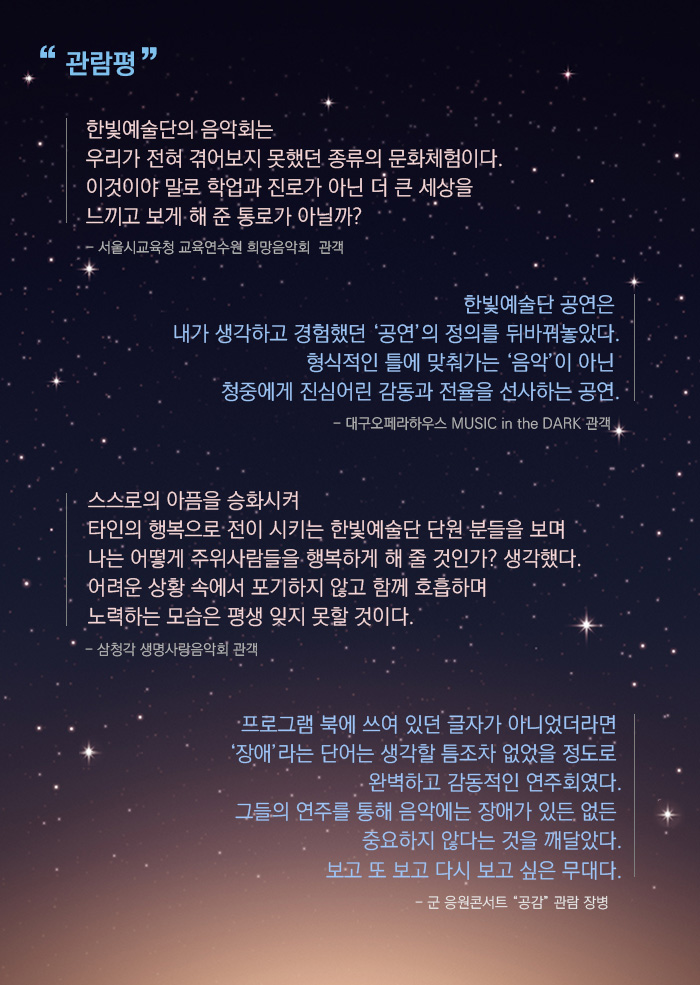 “ 관람평 ”

한빛예술단의 음악회는
우리가 전혀 겪어보지 못했던 종류의 문화체험이다.
이것이야 말로 학업과 진로가 아닌 더 큰 세상을
느끼고 보게 해 준 통로가 아닐까?

– 서울시교육청 교육연수원 희망음악회 관객

한빛예술단 공연은
내가 생각하고 경험했던 ‘공연’의 정의를 뒤바꿔놓았다.
형식적인 틀에 맞춰가는 ‘음악’이 아닌
청중에게 진심어린 감동과 전율을 선사하는 공연.

– 대구오페라하우스 MUSIC in the DARK 관객

스스로의 아픔을 승화시켜
타인의 행복으로 전이 시키는 한빛예술단 단원 분들을 보며
나는 어떻게 주위사람들을 행복하게 해 줄 것인가? 생각했다.
어려운 상황 속에서 포기하지 않고 함께 호흡하며
노력하는 모습은 평생 잊지 못할 것이다.

– 삼청각 생명사랑음악회 관객

프로그램 북에 쓰여 있던 글자가 아니었더라면
‘장애’라는 단어는 생각할 틈조차 없었을 정도로
완벽하고 감동적인 연주회였다.
그들의 연주를 통해 음악에는 장애가 있든 없든
중요하지 않다는 것을 깨달았다.
보고 또 보고 다시 보고 싶은 무대다.

– 군 응원콘서트 “공감” 관람 장병